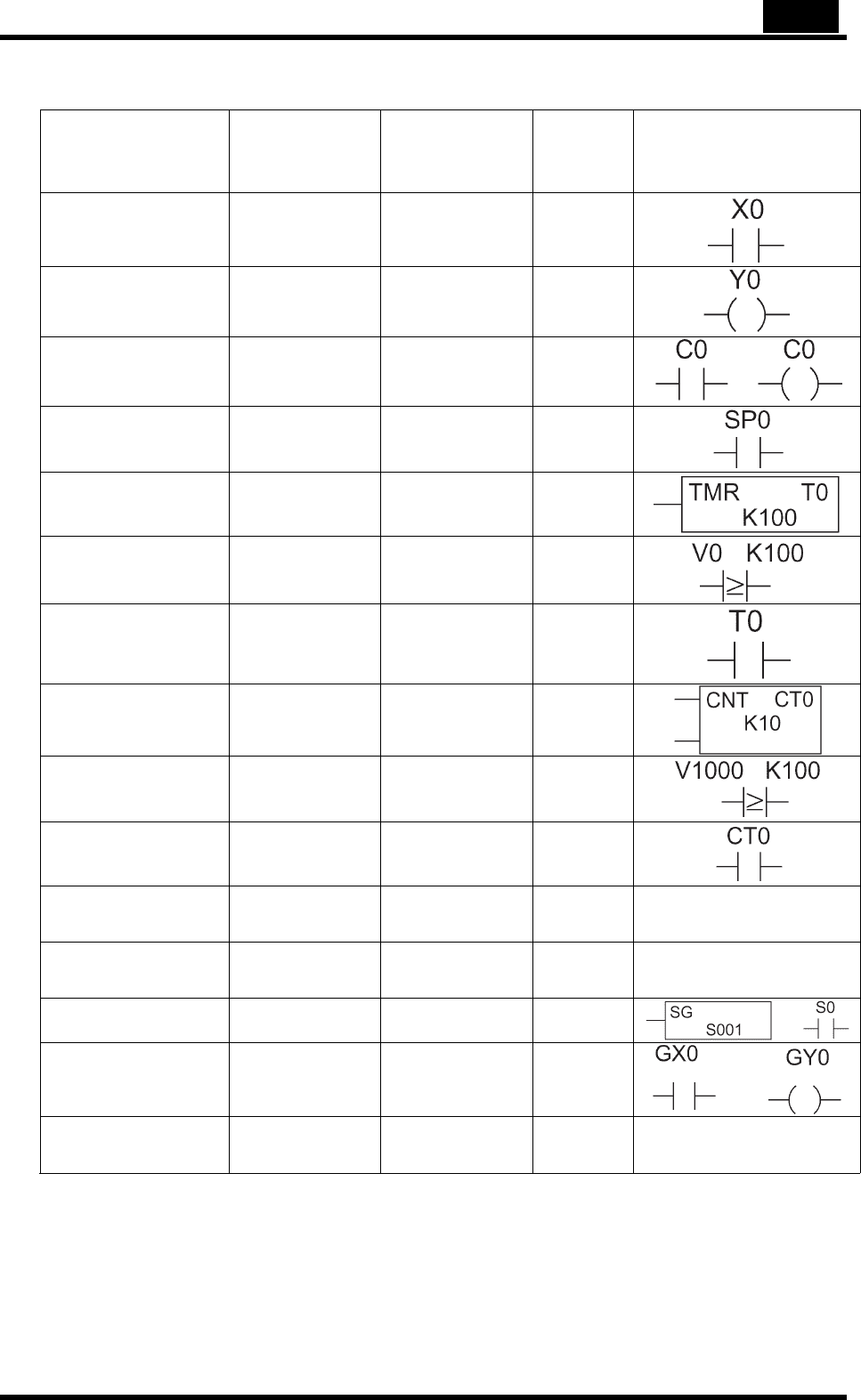 |  |  |  |  |  |
|---|---|---|---|---|
|  |  |  |  | X0 |
|  |  |  |  | Y0 |
|  |  |  |  | C0 C0 |
|  |  |  |  | SP0 |
|  |  |  |  | TMR T0 K100 |
|  |  |  |  | V0 K100 $\geq$ |
|  |  |  |  | T0 |
|  |  |  |  | CNT CT0 K10 |
|  |  |  |  | V1000 K100 $\geq$ |
|  |  |  |  | CT0 |
|  |  |  |  |  |
|  |  |  |  |  |
|  |  |  |  | SG S001 S0 |
|  |  |  |  | GX0 GY0 |
|  |  |  |  |  |